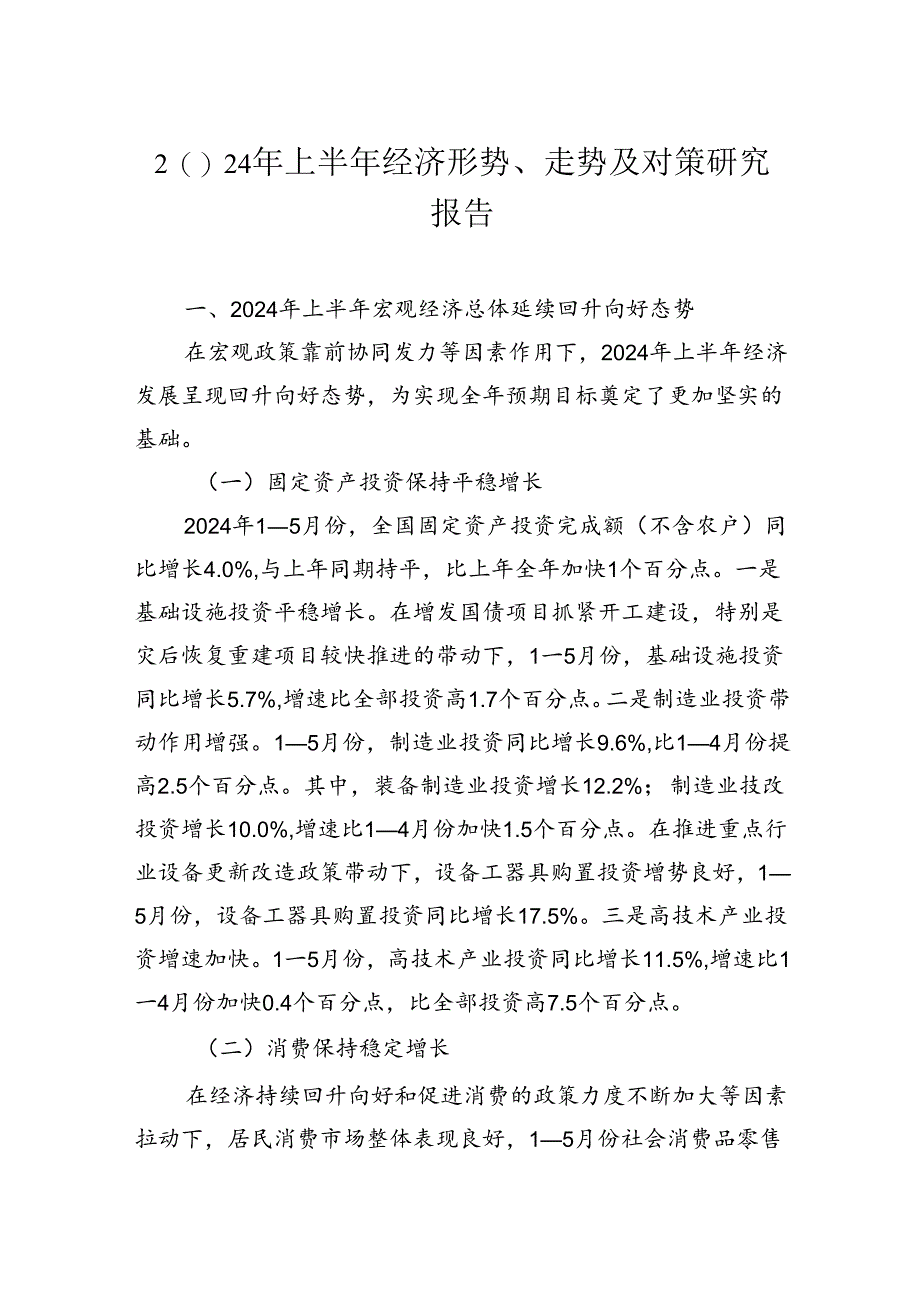 2（）24年上半年经济形势、走势及对策研究报告

一、2024年上半年宏观经济总体延续回升向好态势

在宏观政策靠前协同发力等因素作用下，2024年上半年经济发展呈现回升向好态势，为实现全年预期目标奠定了更加坚实的基础。

（一）固定资产投资保持平稳增长

2024年1—5月份，全国固定资产投资完成额（不含农户）同比增长4.0%,与上年同期持平，比上年全年加快1个百分点。一是基础设施投资平稳增长。在增发国债项目抓紧开工建设，特别是灾后恢复重建项目较快推进的带动下，1一5月份，基础设施投资同比增长5.7%,增速比全部投资高1.7个百分点。二是制造业投资带动作用增强。1—5月份，制造业投资同比增长9.6%,比1—4月份提高2.5个百分点。其中，装备制造业投资增长12.2%；制造业技改投资增长10.0%,增速比1—4月份加快1.5个百分点。在推进重点行业设备更新改造政策带动下，设备工器具购置投资增势良好，1—5月份，设备工器具购置投资同比增长17.5%。三是高技术产业投资增速加快。1一5月份，高技术产业投资同比增长11.5%,增速比1一4月份加快0.4个百分点，比全部投资高7.5个百分点。

（二）消费保持稳定增长

在经济持续回升向好和促进消费的政策力度不断加大等因素拉动下，居民消费市场整体表现良好，1—5月份社会消费品零售